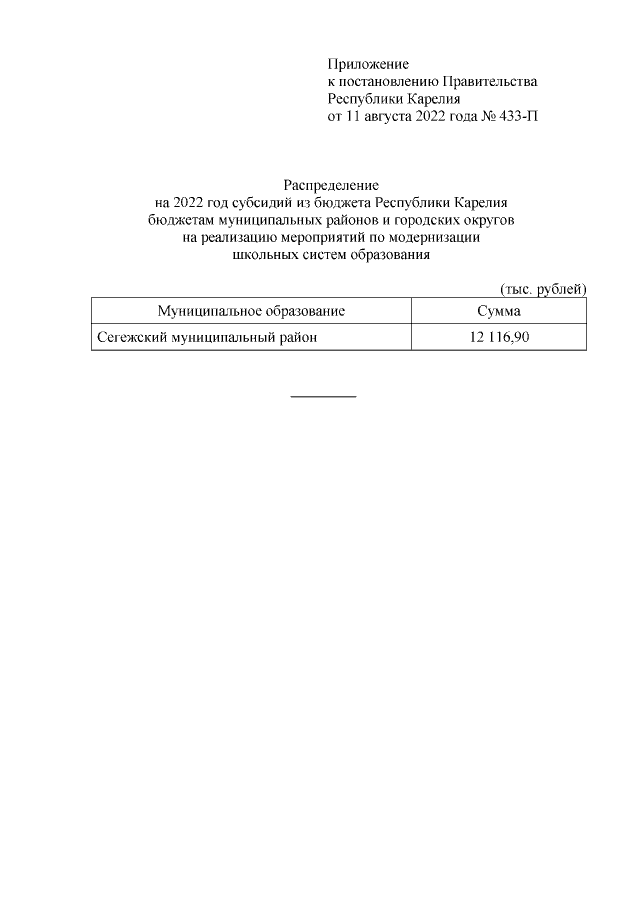 Приложение
к постановлению Правительства
Республики Карелия
от 11 августа 2022 года № 433-П

Распределение
на 2022 год субсидий из бюджета Республики Карелия
бюджетам муниципальных районов и городских округов
на реализацию мероприятий по модернизации
школьных систем образования

(тыс. рублей)

| Муниципальное образование | Сумма |
|---|---|
| Сегежский муниципальный район | 12 116,90 |